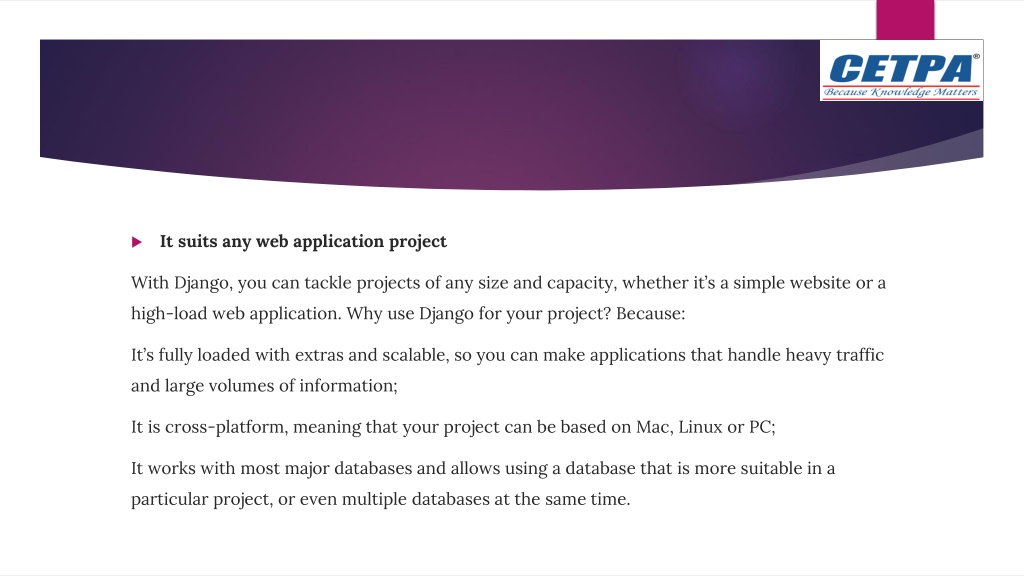 CETPA®
Because Knowledge Matters

It suits any web application project

With Django, you can tackle projects of any size and capacity, whether it's a simple website or a high-load web application. Why use Django for your project? Because:

It's fully loaded with extras and scalable, so you can make applications that handle heavy traffic and large volumes of information;

It is cross-platform, meaning that your project can be based on Mac, Linux or PC;

It works with most major databases and allows using a database that is more suitable in a particular project, or even multiple databases at the same time.